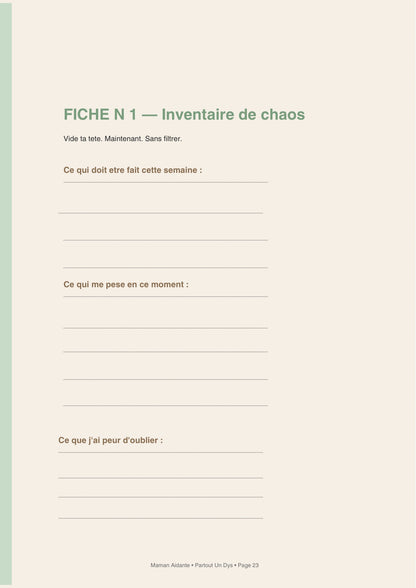 FICHE N 1 — Inventaire de chaos

Vide ta tete. Maintenant. Sans filtrer.

Ce qui doit etre fait cette semaine :

Ce qui me pese en ce moment :

Ce que j'ai peur d'oublier :

Maman Aidante • Partout Un Dys • Page 23